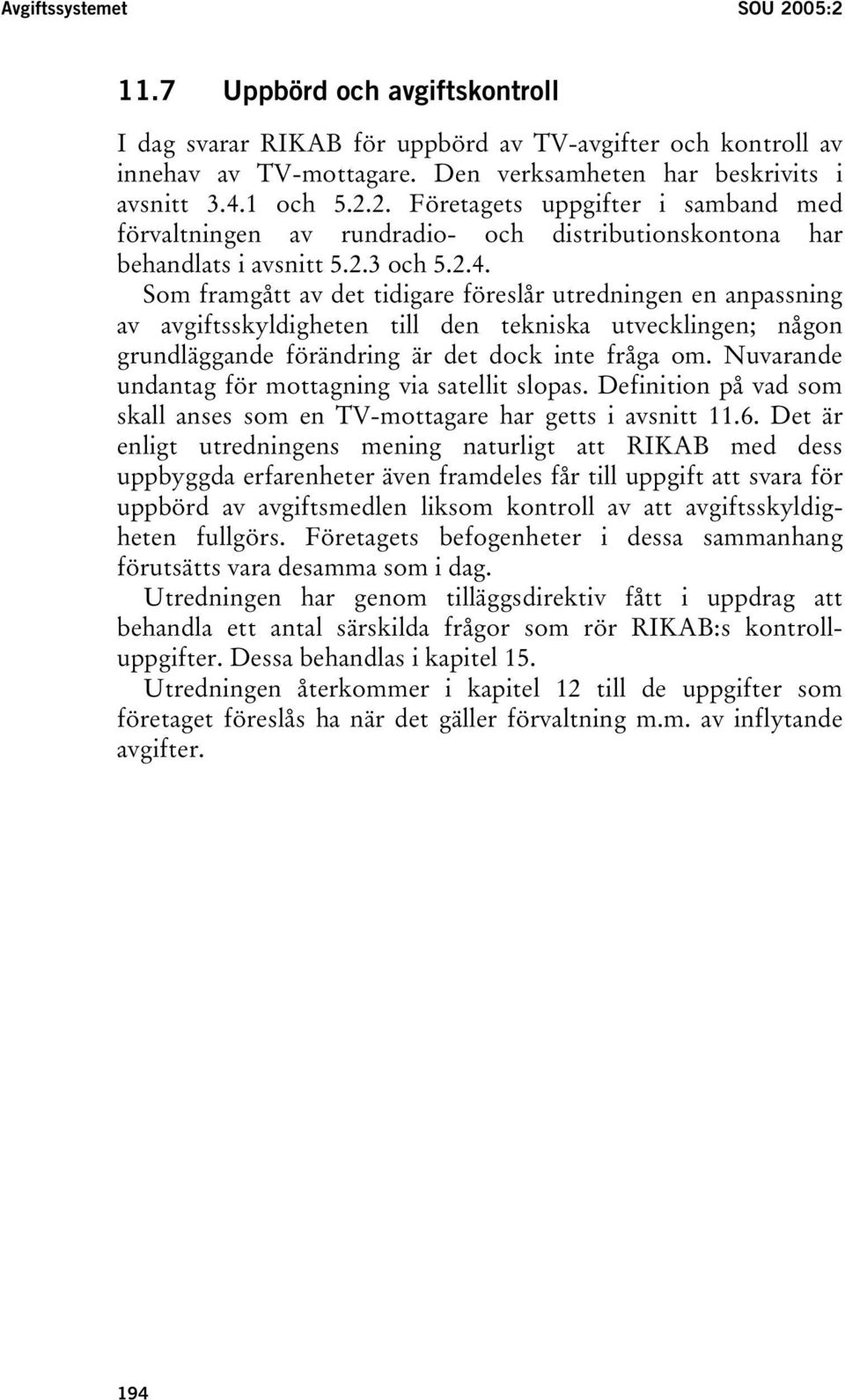 Avgiftssystemet SOU 2005:2

11.7 Uppbörd och avgiftskontroll

I dag svarar RIKAB för uppbörd av TV-avgifter och kontroll av innehav av TV-mottagare. Den verksamheten har beskrivits i avsnitt 3.4.1 och 5.2.2. Företagets uppgifter i samband med förvaltningen av rundradio- och distributionskontona har behandlats i avsnitt 5.2.3 och 5.2.4.

Som framgått av det tidigare föreslår utredningen en anpassning av avgiftsskyldigheten till den tekniska utvecklingen; någon grundläggande förändring är det dock inte fråga om. Nuvarande undantag för mottagning via satellit slopas. Definition på vad som skall anses som en TV-mottagare har getts i avsnitt 11.6. Det är enligt utredningens mening naturligt att RIKAB med dess uppbyggda erfarenheter även framdeles får till uppgift att svara för uppbörd av avgiftsmedlen liksom kontroll av att avgiftsskyldigheten fullgörs. Företagets befogenheter i dessa sammanhang förutsätts vara desamma som i dag.

Utredningen har genom tilläggsdirektiv fått i uppdrag att behandla ett antal särskilda frågor som rör RIKAB:s kontrolluppgifter. Dessa behandlas i kapitel 15.

Utredningen återkommer i kapitel 12 till de uppgifter som företaget föreslås ha när det gäller förvaltning m.m. av inflytande avgifter.

194